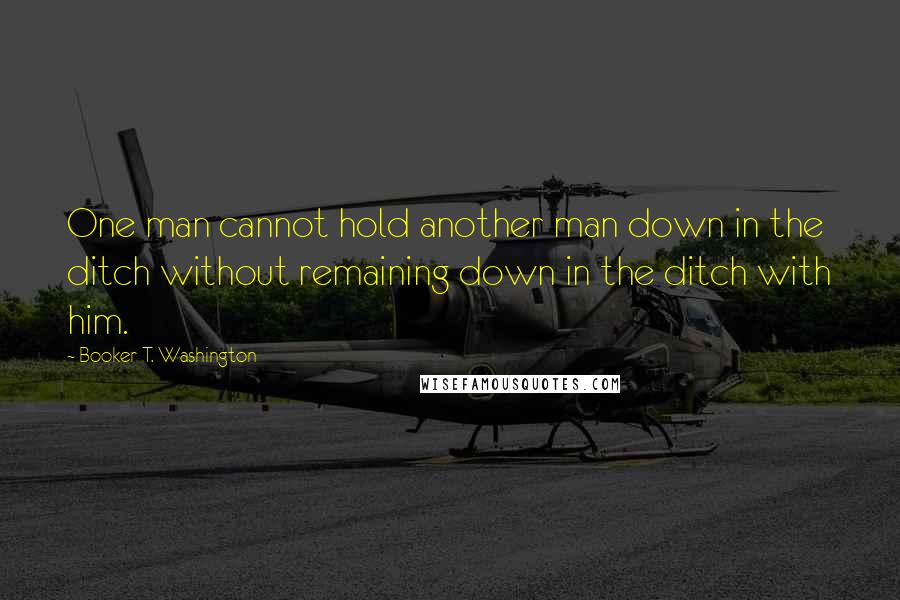 One man cannot hold another man down in the ditch without remaining down in the ditch with him.

- Booker T. Washington

WISEFAMOUSQUOTES.COM